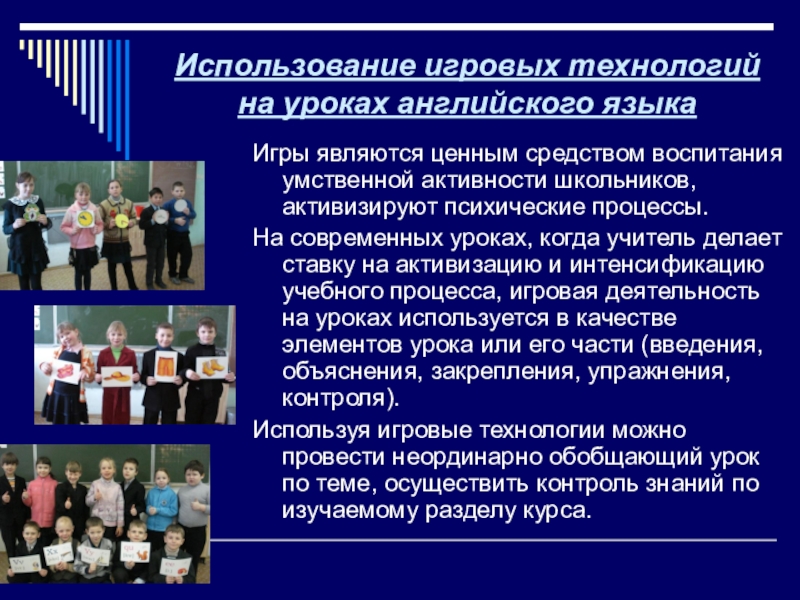 Использование игровых технологий на уроках английского языка

Игры являются ценным средством воспитания умственной активности школьников, активизируют психические процессы.

На современных уроках, когда учитель делает ставку на активизацию и интенсификацию учебного процесса, игровая деятельность на уроках используется в качестве элементов урока или его части (введения, объяснения, закрепления, упражнения, контроля).

Используя игровые технологии можно провести неординарно обобщающий урок по теме, осуществить контроль знаний по изучаемому разделу курса.